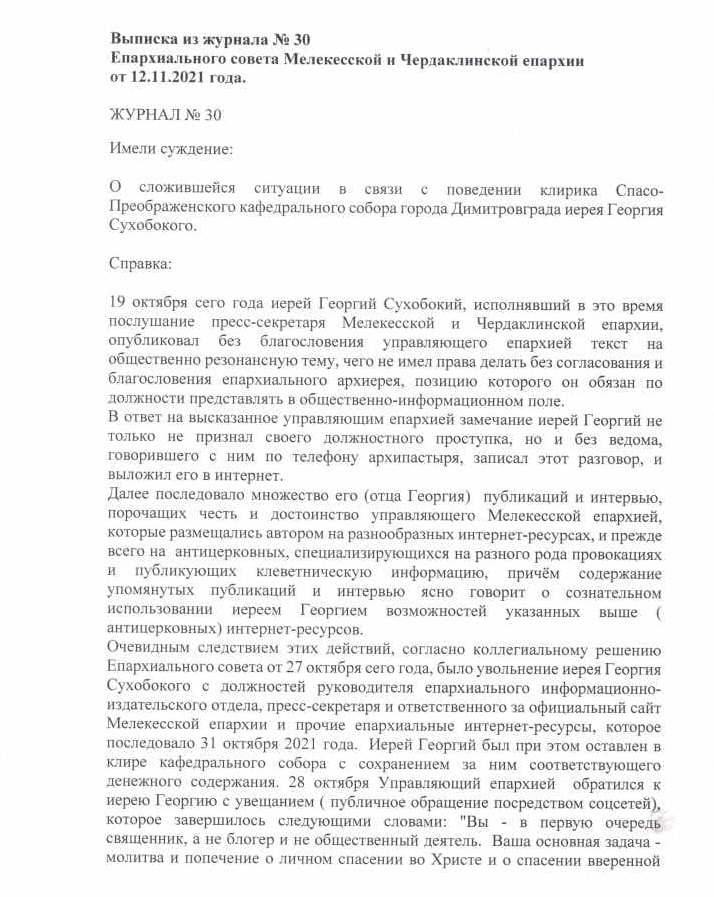 **Выписка из журнала № 30**
**Епархиального совета Мелекесской и Чердаклинской епархии**
**от 12.11.2021 года.**

ЖУРНАЛ № 30

Имели суждение:

О сложившейся ситуации в связи с поведении клирика Спасо-Преображенского кафедрального собора города Димитровграда иерея Георгия Сухобокого.

Справка:

19 октября сего года иерей Георгий Сухобокий, исполнявший в это время послушание пресс-секретаря Мелекесской и Чердаклинской епархии, опубликовал без благословения управляющего епархией текст на общественно резонансную тему, чего не имел права делать без согласования и благословения епархиального архиерея, позицию которого он обязан по должности представлять в общественно-информационном поле.
В ответ на высказанное управляющим епархией замечание иерей Георгий не только не признал своего должностного проступка, но и без ведома, говорившего с ним по телефону архипастыря, записал этот разговор, и выложил его в интернет.
Далее последовало множество его (отца Георгия) публикаций и интервью, порочащих честь и достоинство управляющего Мелекесской епархией, которые размещались автором на разнообразных интернет-ресурсах, и прежде всего на антицерковных, специализирующихся на разного рода провокациях и публикующих клеветническую информацию, причём содержание упомянутых публикаций и интервью ясно говорит о сознательном использовании иереем Георгием возможностей указанных выше ( антицерковных) интернет-ресурсов.
Очевидным следствием этих действий, согласно коллегиальному решению Епархиального совета от 27 октября сего года, было увольнение иерея Георгия Сухобокого с должностей руководителя епархиального информационно-издательского отдела, пресс-секретаря и ответственного за официальный сайт Мелекесской епархии и прочие епархиальные интернет-ресурсы, которое последовало 31 октября 2021 года. Иерей Георгий был при этом оставлен в клире кафедрального собора с сохранением за ним соответствующего денежного содержания. 28 октября Управляющий епархией обратился к иерею Георгию с увещанием ( публичное обращение посредством соцсетей), которое завершилось следующими словами: "Вы - в первую очередь священник, а не блогер и не общественный деятель. Ваша основная задача - молитва и попечение о личном спасении во Христе и о спасении вверенной